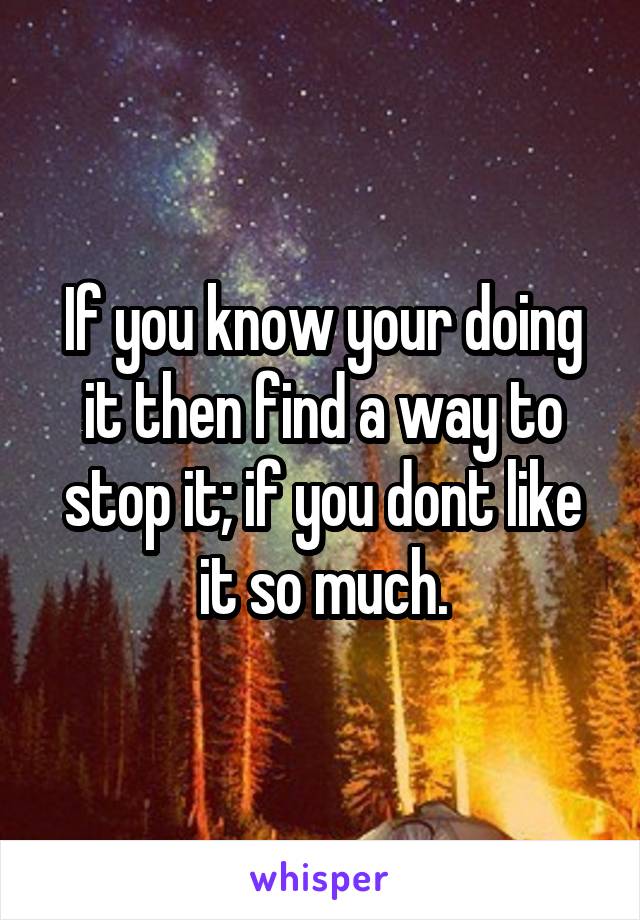 If you know your doing it then find a way to stop it; if you dont like it so much.

whisper